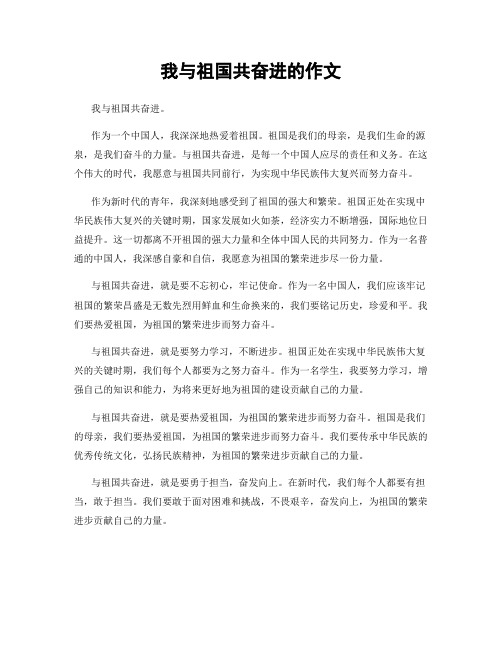 我与祖国共奋进的作文

我与祖国共奋进。

作为一个中国人，我深深地热爱着祖国。祖国是我们的母亲，是我们生命的源泉，是我们奋斗的力量。与祖国共奋进，是每一个中国人应尽的责任和义务。在这个伟大的时代，我愿意与祖国共同前行，为实现中华民族伟大复兴而努力奋斗。

作为新时代的青年，我深刻地感受到了祖国的强大和繁荣。祖国正处在实现中华民族伟大复兴的关键时期，国家发展如火如荼，经济实力不断增强，国际地位日益提升。这一切都离不开祖国的强大力量和全体中国人民的共同努力。作为一名普通的中国人，我深感自豪和自信，我愿意为祖国的繁荣进步尽一份力量。

与祖国共奋进，就是要不忘初心，牢记使命。作为一名中国人，我们应该牢记祖国的繁荣昌盛是无数先烈用鲜血和生命换来的，我们要铭记历史，珍爱和平。我们要热爱祖国，为祖国的繁荣进步而努力奋斗。

与祖国共奋进，就是要努力学习，不断进步。祖国正处在实现中华民族伟大复兴的关键时期，我们每个人都要为之努力奋斗。作为一名学生，我要努力学习，增强自己的知识和能力，为将来更好地为祖国的建设贡献自己的力量。

与祖国共奋进，就是要热爱祖国，为祖国的繁荣进步而努力奋斗。祖国是我们的母亲，我们要热爱祖国，为祖国的繁荣进步而努力奋斗。我们要传承中华民族的优秀传统文化，弘扬民族精神，为祖国的繁荣进步贡献自己的力量。

与祖国共奋进，就是要勇于担当，奋发向上。在新时代，我们每个人都要有担当，敢于担当。我们要敢于面对困难和挑战，不畏艰辛，奋发向上，为祖国的繁荣进步贡献自己的力量。